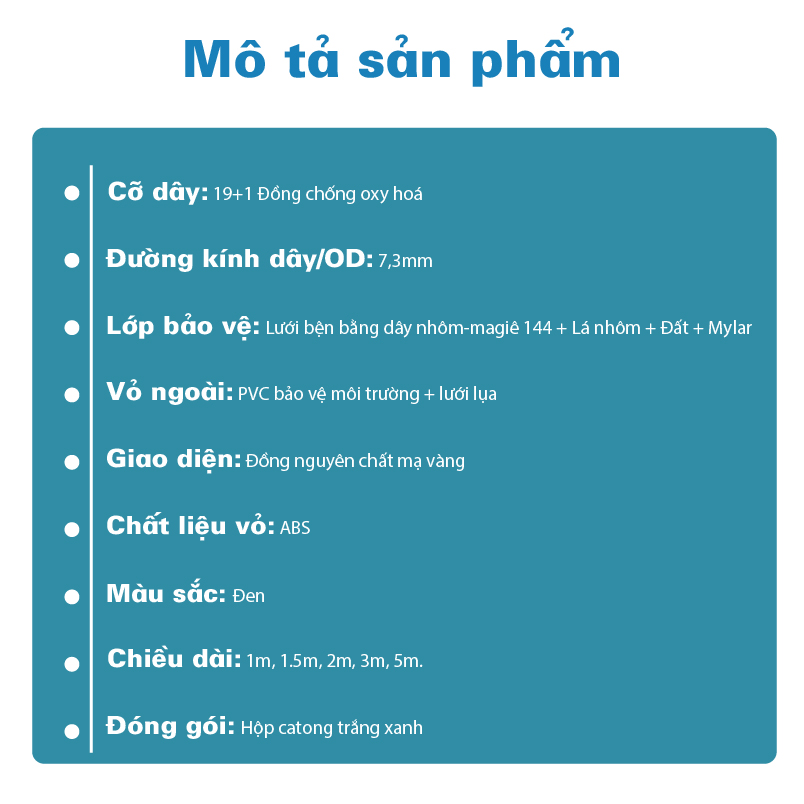 Mô tả sản phẩm

Cỡ dây: 19+1 Đồng chống oxy hoá

Đường kính dây/OD: 7,3mm

Lớp bảo vệ: Lưới bện bằng dây nhôm-magiê 144 + Lá nhôm + Đất + Mylar

Vỏ ngoài: PVC bảo vệ môi trường + lưới lụa

Giao diện: Đồng nguyên chất mạ vàng

Chất liệu vỏ: ABS

Màu sắc: Đen

Chiều dài: 1m, 1.5m, 2m, 3m, 5m.

Đóng gói: Hộp catong trắng xanh